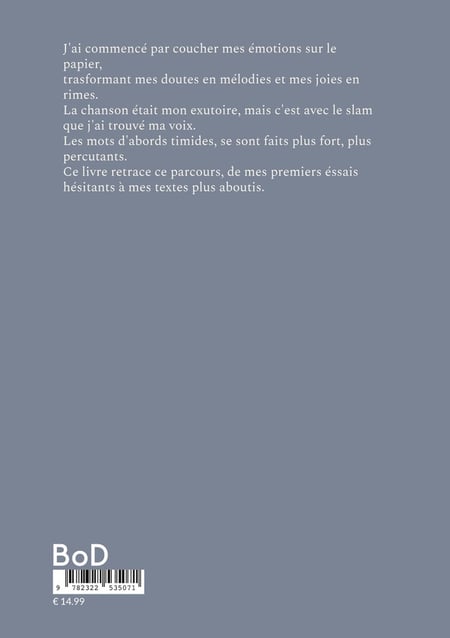 J'ai commencé par coucher mes émotions sur le papier,
trasformant mes doutes en mélodies et mes joies en rimes.
La chanson était mon exutoire, mais c'est avec le slam que j'ai trouvé ma voix.
Les mots d'abords timides, se sont faits plus fort, plus percutants.
Ce livre retrace ce parcours, de mes premiers éssais hésitants à mes textes plus aboutis.

BoD

9 782322 535071

€ 14.99